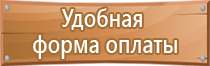 Удобная форма оплаты